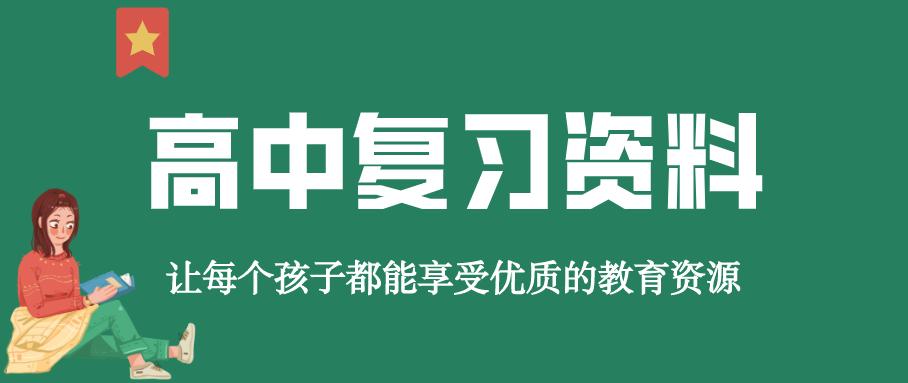 高中复习资料

让每个孩子都能享受优质的教育资源